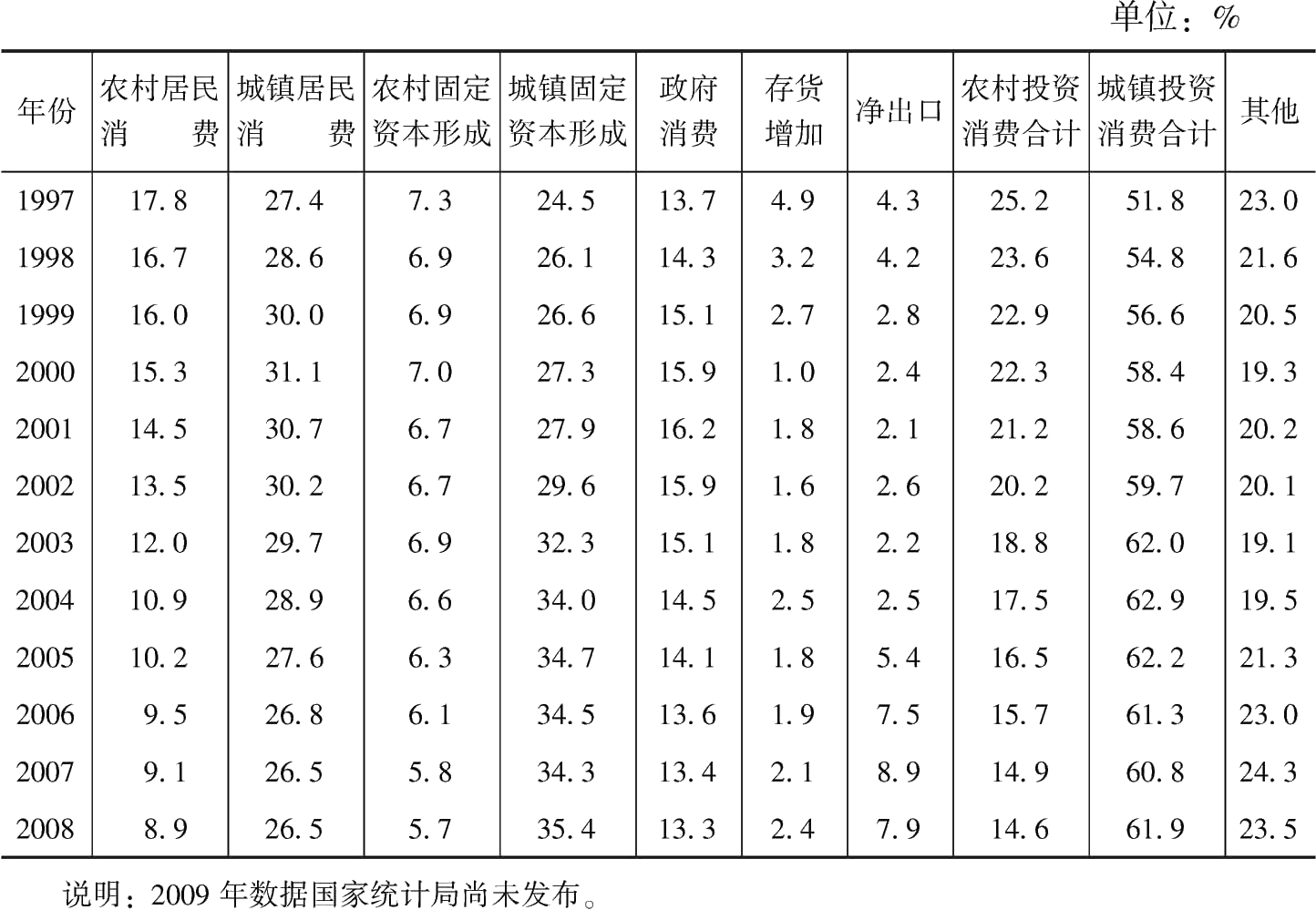 单位：%

| 年份 | 农村居民消费 | 城镇居民消费 | 农村固定资本形成 | 城镇固定资本形成 | 政府消费 | 存货增加 | 净出口 | 农村投资消费合计 | 城镇投资消费合计 | 其他 |
|---|---|---|---|---|---|---|---|---|---|---|
| 1997 | 17.8 | 27.4 | 7.3 | 24.5 | 13.7 | 4.9 | 4.3 | 25.2 | 51.8 | 23.0 |
| 1998 | 16.7 | 28.6 | 6.9 | 26.1 | 14.3 | 3.2 | 4.2 | 23.6 | 54.8 | 21.6 |
| 1999 | 16.0 | 30.0 | 6.9 | 26.6 | 15.1 | 2.7 | 2.8 | 22.9 | 56.6 | 20.5 |
| 2000 | 15.3 | 31.1 | 7.0 | 27.3 | 15.9 | 1.0 | 2.4 | 22.3 | 58.4 | 19.3 |
| 2001 | 14.5 | 30.7 | 6.7 | 27.9 | 16.2 | 1.8 | 2.1 | 21.2 | 58.6 | 20.2 |
| 2002 | 13.5 | 30.2 | 6.7 | 29.6 | 15.9 | 1.6 | 2.6 | 20.2 | 59.7 | 20.1 |
| 2003 | 12.0 | 29.7 | 6.9 | 32.3 | 15.1 | 1.8 | 2.2 | 18.8 | 62.0 | 19.1 |
| 2004 | 10.9 | 28.9 | 6.6 | 34.0 | 14.5 | 2.5 | 2.5 | 17.5 | 62.9 | 19.5 |
| 2005 | 10.2 | 27.6 | 6.3 | 34.7 | 14.1 | 1.8 | 5.4 | 16.5 | 62.2 | 21.3 |
| 2006 | 9.5 | 26.8 | 6.1 | 34.5 | 13.6 | 1.9 | 7.5 | 15.7 | 61.3 | 23.0 |
| 2007 | 9.1 | 26.5 | 5.8 | 34.3 | 13.4 | 2.1 | 8.9 | 14.9 | 60.8 | 24.3 |
| 2008 | 8.9 | 26.5 | 5.7 | 35.4 | 13.3 | 2.4 | 7.9 | 14.6 | 61.9 | 23.5 |

说明：2009 年数据国家统计局尚未发布。